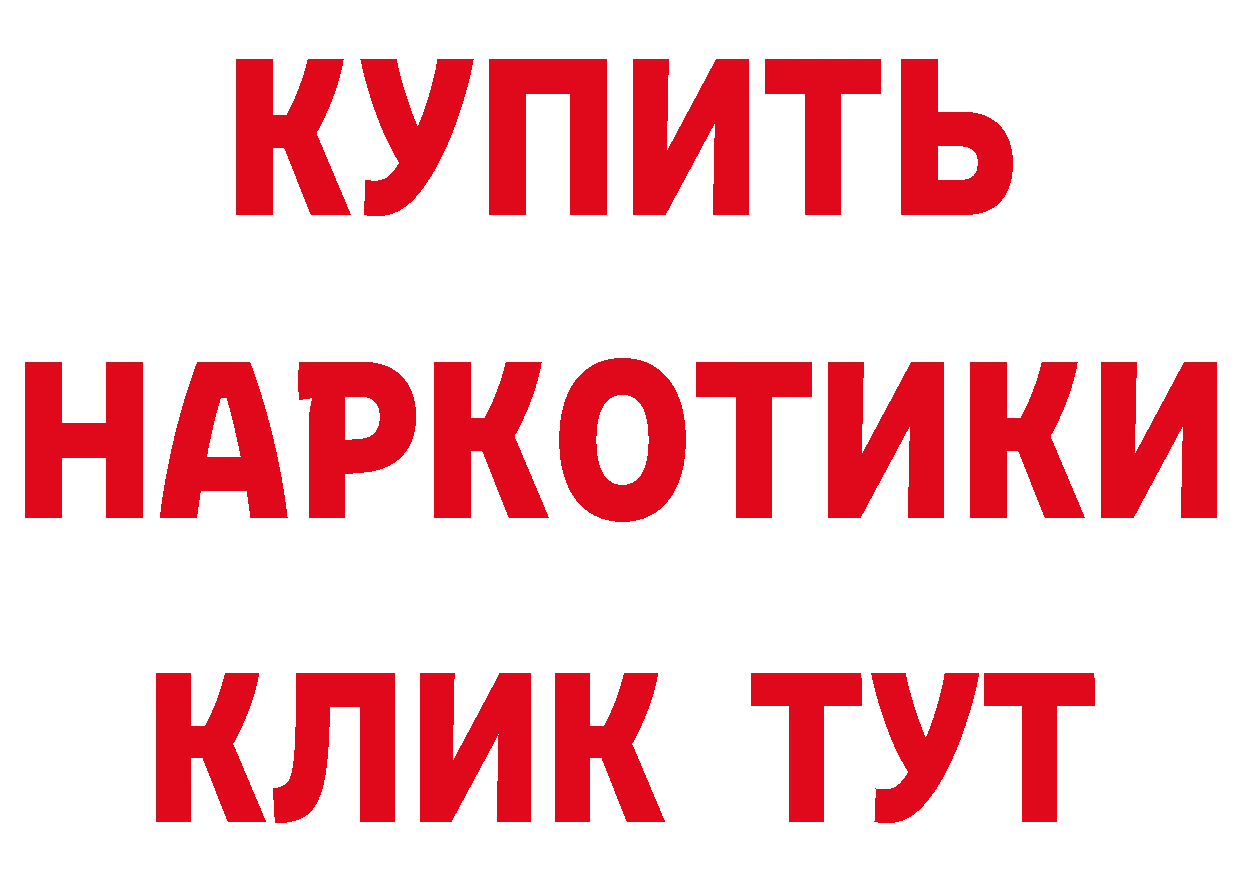 КУПИТЬ
НАРКОТИКИ
КЛИК ТУТ